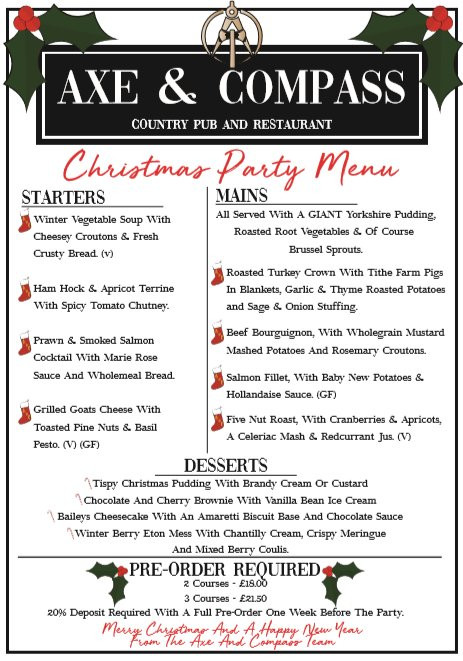 AXE & COMPASS

COUNTRY PUB AND RESTAURANT

Christmas Party Menu

STARTERS

Winter Vegetable Soup With Cheesey Croutons & Fresh Crusty Bread. (v)

Ham Hock & Apricot Terrine With Spicy Tomato Chutney.

Prawn & Smoked Salmon Cocktail With Marie Rose Sauce And Wholemeal Bread.

Grilled Goats Cheese With Toasted Pine Nuts & Basil Pesto. (V) (GF)

MAINS

All Served With A GIANT Yorkshire Pudding, Roasted Root Vegetables & Of Course Brussel Sprouts.

Roasted Turkey Crown With Tithe Farm Pigs In Blankets, Garlic & Thyme Roasted Potatoes and Sage & Onion Stuffing.

Beef Bourguignon, With Wholegrain Mustard Mashed Potatoes And Rosemary Croutons.

Salmon Fillet, With Baby New Potatoes & Hollandaise Sauce. (GF)

Five Nut Roast, With Cranberries & Apricots, A Celeriac Mash & Redcurrant Jus. (V)

DESSERTS

Tispy Christmas Pudding With Brandy Cream Or Custard

Chocolate And Cherry Brownie With Vanilla Bean Ice Cream

Baileys Cheesecake With An Amaretti Biscuit Base And Chocolate Sauce

Winter Berry Eton Mess With Chantilly Cream, Crispy Meringue And Mixed Berry Coulis.

PRE-ORDER REQUIRED

2 Courses - £18.00

3 Courses - £21.50

20% Deposit Required With A Full Pre-Order One Week Before The Party.

Merry Christmas And A Happy New Year From The Axe And Compass Team